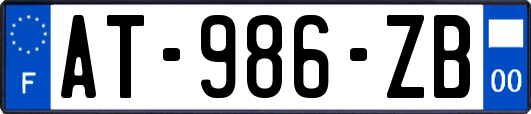 F
AT-986-ZB
00